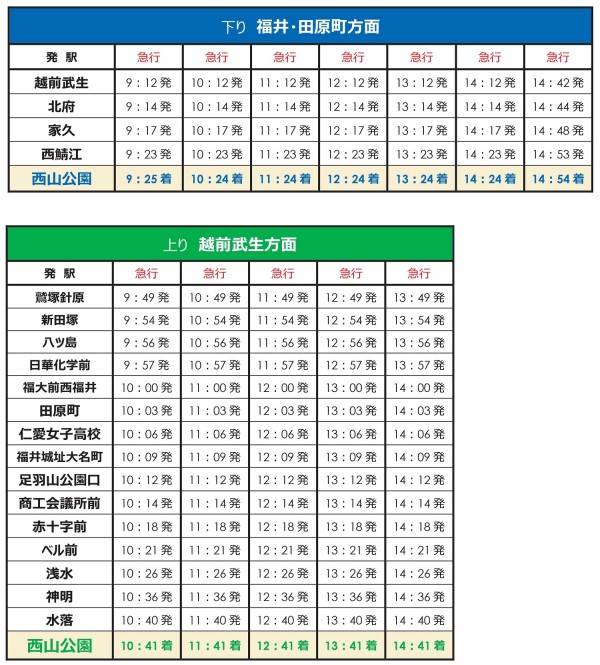 下り 福井・田原町方面

| 発 駅 | 急行 | 急行 | 急行 | 急行 | 急行 | 急行 | 急行 |
|---|---|---|---|---|---|---|---|
| 越前武生 | 9：12発 | 10：12発 | 11：12発 | 12：12発 | 13：12発 | 14：12発 | 14：42発 |
| 北府 | 9：14発 | 10：14発 | 11：14発 | 12：14発 | 13：14発 | 14：14発 | 14：44発 |
| 家久 | 9：17発 | 10：17発 | 11：17発 | 12：17発 | 13：17発 | 14：17発 | 14：48発 |
| 西鯖江 | 9：23発 | 10：23発 | 11：23発 | 12：23発 | 13：23発 | 14：23発 | 14：53発 |
| 西山公園 | 9：25着 | 10：24着 | 11：24着 | 12：24着 | 13：24着 | 14：24着 | 14：54着 |

上り 越前武生方面

| 発 駅 | 急行 | 急行 | 急行 | 急行 | 急行 |
|---|---|---|---|---|---|
| 鷲塚針原 | 9：49発 | 10：49発 | 11：49発 | 12：49発 | 13：49発 |
| 新田塚 | 9：54発 | 10：54発 | 11：54発 | 12：54発 | 13：54発 |
| 八ツ島 | 9：56発 | 10：56発 | 11：56発 | 12：56発 | 13：56発 |
| 日華化学前 | 9：57発 | 10：57発 | 11：57発 | 12：57発 | 13：57発 |
| 福大前西福井 | 10：00発 | 11：00発 | 12：00発 | 13：00発 | 14：00発 |
| 田原町 | 10：03発 | 11：03発 | 12：03発 | 13：03発 | 14：03発 |
| 仁愛女子高校 | 10：06発 | 11：06発 | 12：06発 | 13：06発 | 14：06発 |
| 福井城址大名町 | 10：09発 | 11：09発 | 12：09発 | 13：09発 | 14：09発 |
| 足羽山公園口 | 10：12発 | 11：12発 | 12：12発 | 13：12発 | 14：12発 |
| 商工会議所前 | 10：14発 | 11：14発 | 12：14発 | 13：14発 | 14：14発 |
| 赤十字前 | 10：18発 | 11：18発 | 12：18発 | 13：18発 | 14：18発 |
| ベル前 | 10：21発 | 11：21発 | 12：21発 | 13：21発 | 14：21発 |
| 浅水 | 10：26発 | 11：26発 | 12：26発 | 13：26発 | 14：26発 |
| 神明 | 10：36発 | 11：36発 | 12：36発 | 13：36発 | 14：36発 |
| 水落 | 10：40発 | 11：40発 | 12：40発 | 13：40発 | 14：40発 |
| 西山公園 | 10：41着 | 11：41着 | 12：41着 | 13：41着 | 14：41着 |